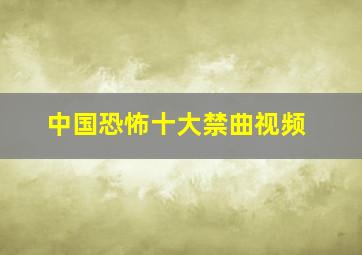 中国恐怖十大禁曲视频